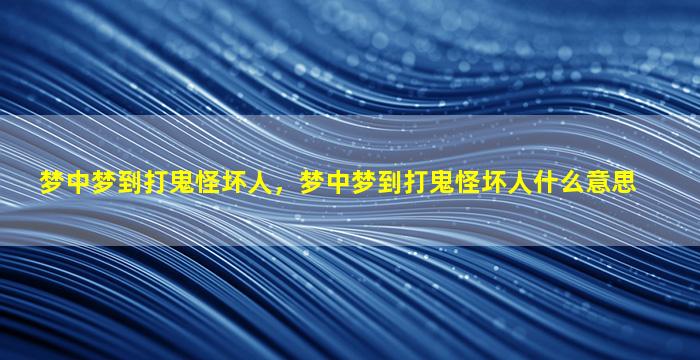 梦中梦到打鬼怪坏人，梦中梦到打鬼怪坏人什么意思